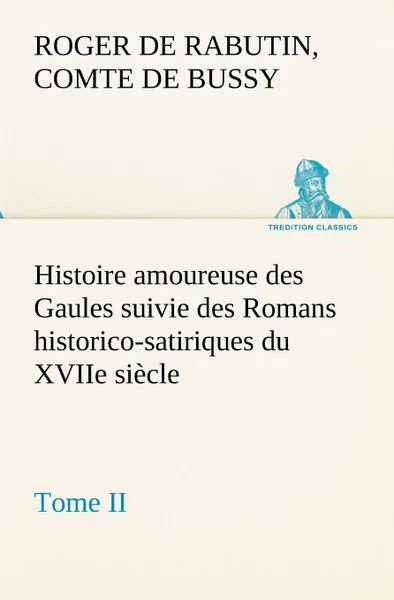 ROGER DE RABUTIN, COMTE DE BUSSY

TREDITION CLASSICS

Histoire amoureuse des Gaules suivie des Romans historico-satiriques du XVIIe siècle

Tome II